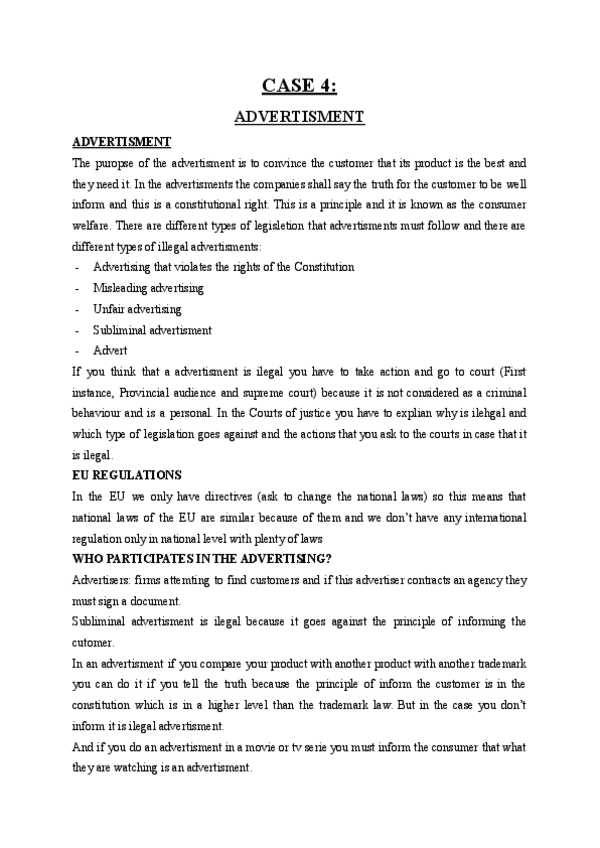 CASE 4:

ADVERTISMENT

ADVERTISMENT

The puropse of the advertisment is to convince the customer that its product is the best and they need it. In the advertisments the companies shall say the truth for the customer to be well inform and this is a constitutional right. This is a principle and it is known as the consumer welfare. There are different types of legisletion that advertisments must follow and there are different types of illegal advertisments:

- Advertising that violates the rights of the Constitution
- Misleading advertising
- Unfair advertising
- Subliminal advertisment
- Advert

If you think that a advertisment is ilegal you have to take action and go to court (First instance, Provincial audience and supreme court) because it is not considered as a criminal behaviour and is a personal. In the Courts of justice you have to explian why is ilehgal and which type of legislation goes against and the actions that you ask to the courts in case that it is ilegal.

EU REGULATIONS

In the EU we only have directives (ask to change the national laws) so this means that national laws of the EU are similar because of them and we don't have any international regulation only in national level with plenty of laws

WHO PARTICIPATES IN THE ADVERTISING?

Advertisers: firms attemting to find customers and if this advertiser contracts an agency they must sign a document.

Subliminal advertisment is ilegal because it goes against the principle of informing the cutomer.

In an advertisment if you compare your product with another product with another trademark you can do it if you tell the truth because the principle of inform the customer is in the constitution which is in a higher level than the trademark law. But in the case you don't inform it is ilegal advertisment.

And if you do an advertisment in a movie or tv serie you must inform the consumer that what they are watching is an advertisment.